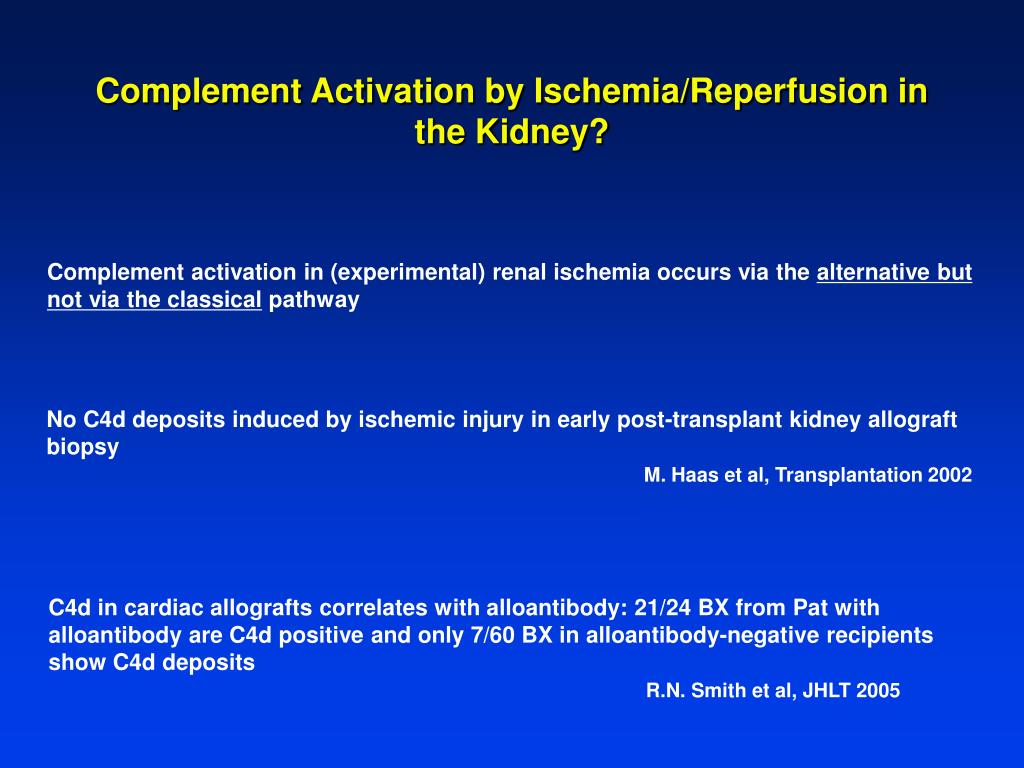 Complement Activation by Ischemia/Reperfusion in the Kidney?

Complement activation in (experimental) renal ischemia occurs via the alternative but not via the classical pathway

No C4d deposits induced by ischemic injury in early post-transplant kidney allograft biopsy

M. Haas et al, Transplantation 2002

C4d in cardiac allografts correlates with alloantibody: 21/24 BX from Pat with alloantibody are C4d positive and only 7/60 BX in alloantibody-negative recipients show C4d deposits

R.N. Smith et al, JHLT 2005